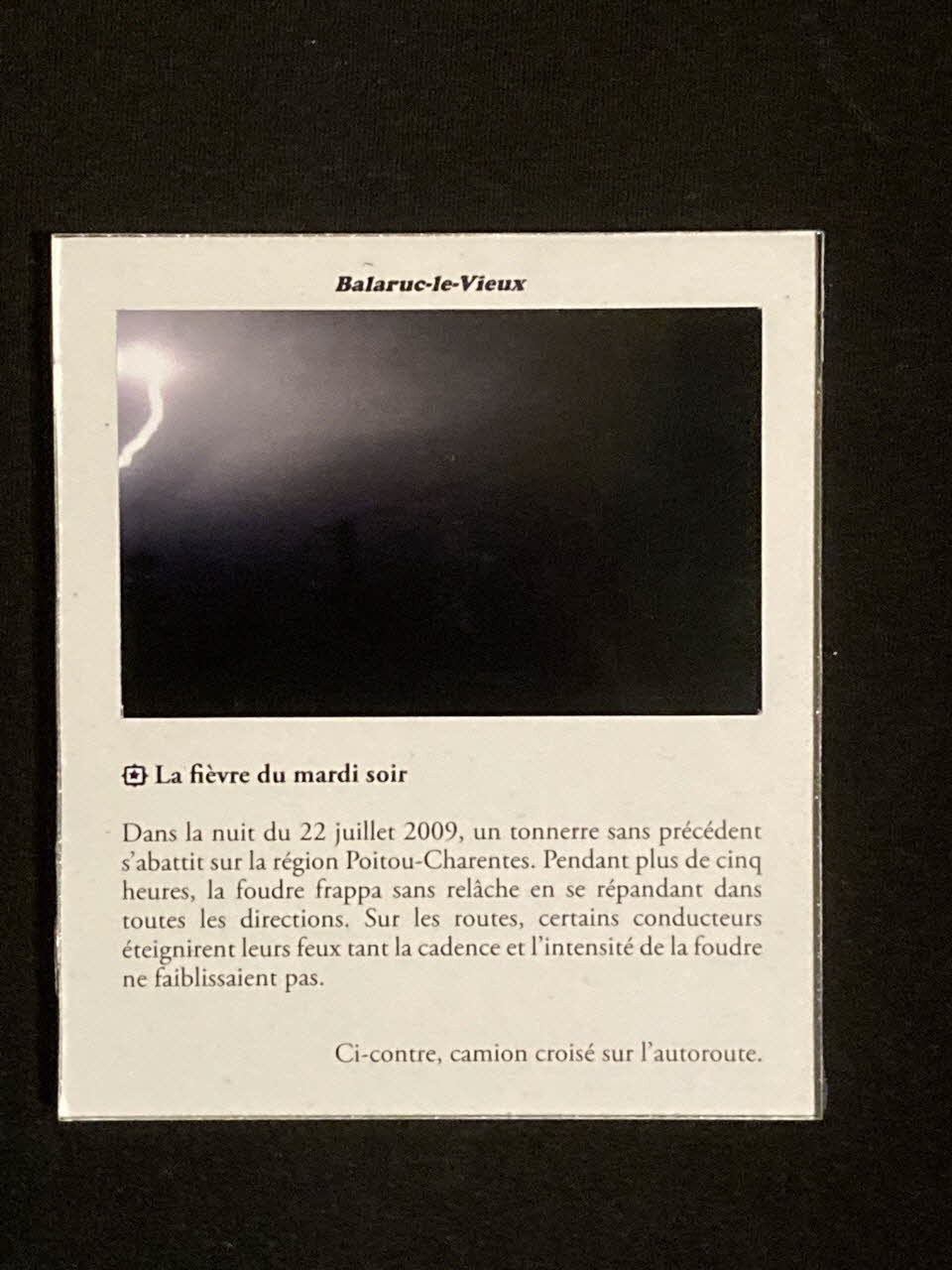 Balaruc-le-Vieux

La fièvre du mardi soir

Dans la nuit du 22 juillet 2009, un tonnerre sans précédent s'abattit sur la région Poitou-Charentes. Pendant plus de cinq heures, la foudre frappa sans relâche en se répandant dans toutes les directions. Sur les routes, certains conducteurs éteignirent leurs feux tant la cadence et l'intensité de la foudre ne faiblissaient pas.

Ci-contre, camion croisé sur l'autoroute.